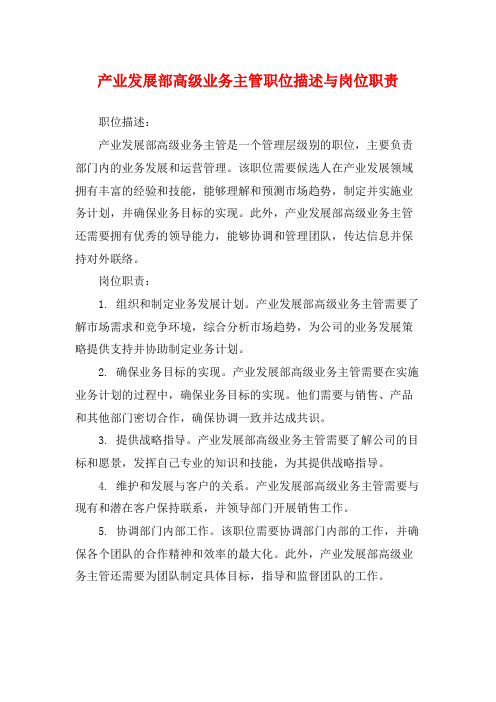 产业发展部高级业务主管职位描述与岗位职责

职位描述：

产业发展部高级业务主管是一个管理层级别的职位，主要负责部门内的业务发展和运营管理。该职位需要候选人在产业发展领域拥有丰富的经验和技能，能够理解和预测市场趋势，制定并实施业务计划，并确保业务目标的实现。此外，产业发展部高级业务主管还需要拥有优秀的领导能力，能够协调和管理团队，传达信息并保持对外联络。

岗位职责：

1. 组织和制定业务发展计划。产业发展部高级业务主管需要了解市场需求和竞争环境，综合分析市场趋势，为公司的业务发展策略提供支持并协助制定业务计划。

2. 确保业务目标的实现。产业发展部高级业务主管需要在实施业务计划的过程中，确保业务目标的实现。他们需要与销售、产品和其他部门密切合作，确保协调一致并达成共识。

3. 提供战略指导。产业发展部高级业务主管需要了解公司的目标和愿景，发挥自己专业的知识和技能，为其提供战略指导。

4. 维护和发展与客户的关系。产业发展部高级业务主管需要与现有和潜在客户保持联系，并领导部门开展销售工作。

5. 协调部门内部工作。该职位需要协调部门内部的工作，并确保各个团队的合作精神和效率的最大化。此外，产业发展部高级业务主管还需要为团队制定具体目标，指导和监督团队的工作。